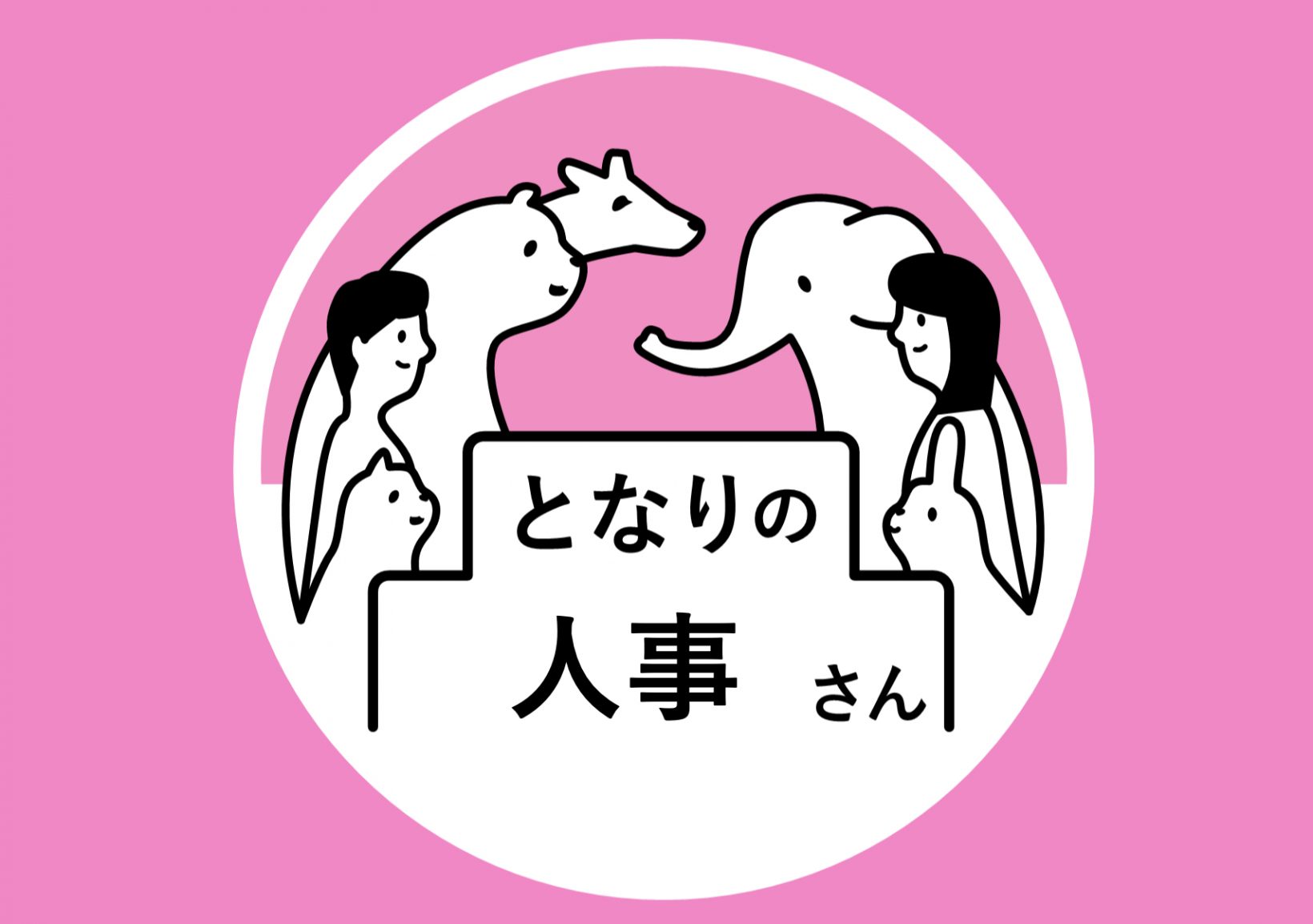 となりの
人事 さん